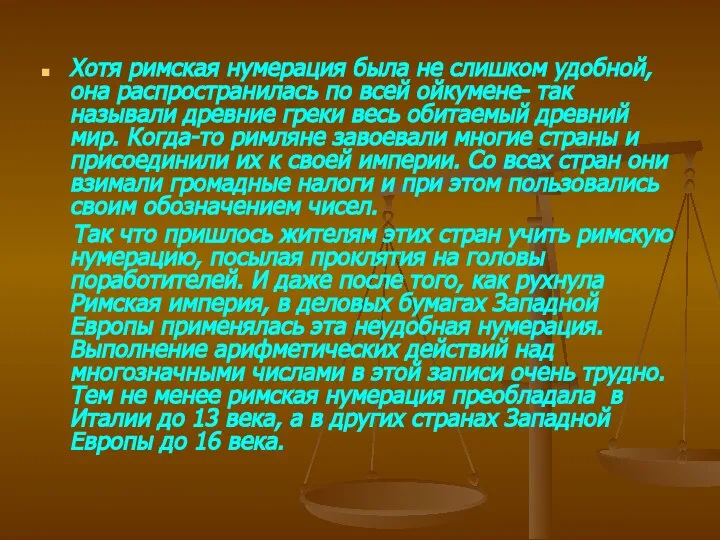 Хотя римская нумерация была не слишком удобной, она распространилась по всей ойкумене- так называли древние греки весь обитаемый древний мир. Когда-то римляне завоевали многие страны и присоединили их к своей империи. Со всех стран они взимали громадные налоги и при этом пользовались своим обозначением чисел.

Так что пришлось жителям этих стран учить римскую нумерацию, посылая проклятия на головы поработителей. И даже после того, как рухнула Римская империя, в деловых бумагах Западной Европы применялась эта неудобная нумерация. Выполнение арифметических действий над многозначными числами в этой записи очень трудно. Тем не менее римская нумерация преобладала в Италии до 13 века, а в других странах Западной Европы до 16 века.